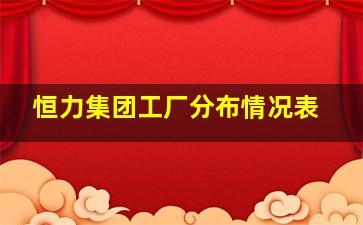 恒力集团工厂分布情况表